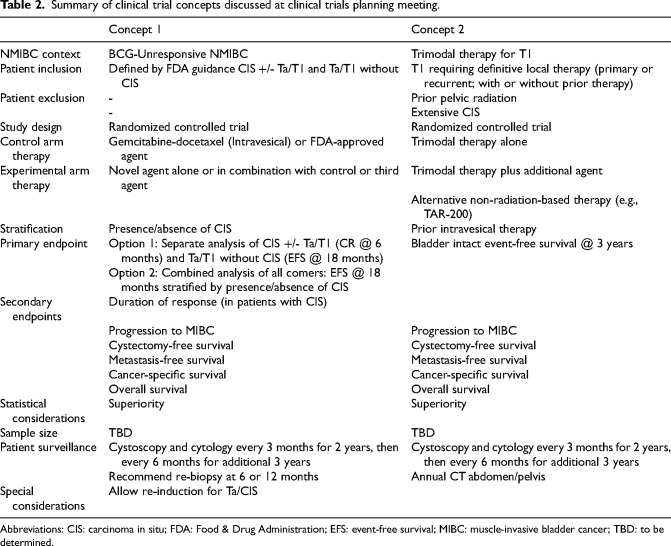 **Table 2.** Summary of clinical trial concepts discussed at clinical trials planning meeting.

| | Concept 1 | Concept 2 |
|---|---|---|
| NMIBC context | BCG-Unresponsive NMIBC | Trimodal therapy for T1 |
| Patient inclusion | Defined by FDA guidance CIS +/- Ta/T1 and Ta/T1 without CIS | T1 requiring definitive local therapy (primary or recurrent; with or without prior therapy) |
| Patient exclusion | - | Prior pelvic radiation |
| | - | Extensive CIS |
| Study design | Randomized controlled trial | Randomized controlled trial |
| Control arm therapy | Gemcitabine-docetaxel (Intravesical) or FDA-approved agent | Trimodal therapy alone |
| Experimental arm therapy | Novel agent alone or in combination with control or third agent | Trimodal therapy plus additional agent |
| | | Alternative non-radiation-based therapy (e.g., TAR-200) |
| Stratification | Presence/absence of CIS | Prior intravesical therapy |
| Primary endpoint | Option 1: Separate analysis of CIS +/- Ta/T1 (CR @ 6 months) and Ta/T1 without CIS (EFS @ 18 months) | Bladder intact event-free survival @ 3 years |
| | Option 2: Combined analysis of all comers: EFS @ 18 months stratified by presence/absence of CIS | |
| Secondary endpoints | Duration of response (in patients with CIS) | |
| | Progression to MIBC | Progression to MIBC |
| | Cystectomy-free survival | Cystectomy-free survival |
| | Metastasis-free survival | Metastasis-free survival |
| | Cancer-specific survival | Cancer-specific survival |
| | Overall survival | Overall survival |
| Statistical considerations | Superiority | Superiority |
| Sample size | TBD | TBD |
| Patient surveillance | Cystoscopy and cytology every 3 months for 2 years, then every 6 months for additional 3 years | Cystoscopy and cytology every 3 months for 2 years, then every 6 months for additional 3 years |
| | Recommend re-biopsy at 6 or 12 months | Annual CT abdomen/pelvis |
| Special considerations | Allow re-induction for Ta/CIS | |

Abbreviations: CIS: carcinoma in situ; FDA: Food & Drug Administration; EFS: event-free survival; MIBC: muscle-invasive bladder cancer; TBD: to be determined.